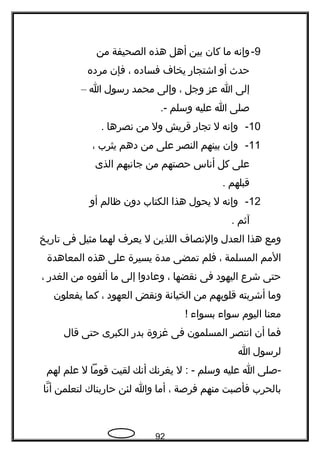 9-وإنه ما كان بين أهل هذه الصحيفة من حدث أو اشتجار يخاف فساده ، فإن مرده إلى الله عز وجل ، وإلى محمد رسول الله – صلى الله عليه وسلم -.

10- وإنه لا تجار قريش ولا من نصرها .

11- وإن بينهم النصر على من دهم يثرب ، على كل أناس حصتهم من جانبهم الذى قبلهم .

12- وإنه لا يحول هذا الكتاب دون ظالم أو آثم .

ومع هذا العدل والإنصاف اللذين لا يعرف لهما مثيل فى تاريخ الأمم المسلمة ، فلم تمضى مدة يسيرة على هذه المعاهدة حتى شرع اليهود فى نقضها ، وعادوا إلى ما ألفوه من الغدر ، وما أشربته قلوبهم من الخيانة ونقض العهود ، كما يفعلون معنا اليوم سواء بسواء !

فما أن انتصر المسلمون فى غزوة بدر الكبرى حتى قال لرسول الله

-صلى الله عليه وسلم - : لا يغرنك أنك لقيت قومًا لا علم لهم بالحرب فأصبت منهم فرصة ، أما والله لئن حاربناك لتعلمن أنّا

92